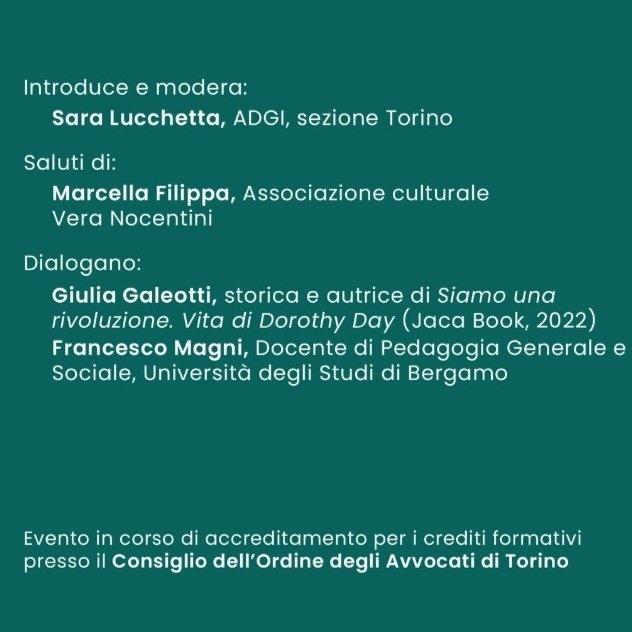 Introduce e modera:

Sara Lucchetta, ADGI, sezione Torino

Saluti di:

Marcella Filippa, Associazione culturale Vera Nocentini

Dialogano:

Giulia Galeotti, storica e autrice di Siamo una rivoluzione. Vita di Dorothy Day (Jaca Book, 2022)
Francesco Magni, Docente di Pedagogia Generale e Sociale, Università degli Studi di Bergamo

Evento in corso di accreditamento per i crediti formativi presso il Consiglio dell'Ordine degli Avvocati di Torino